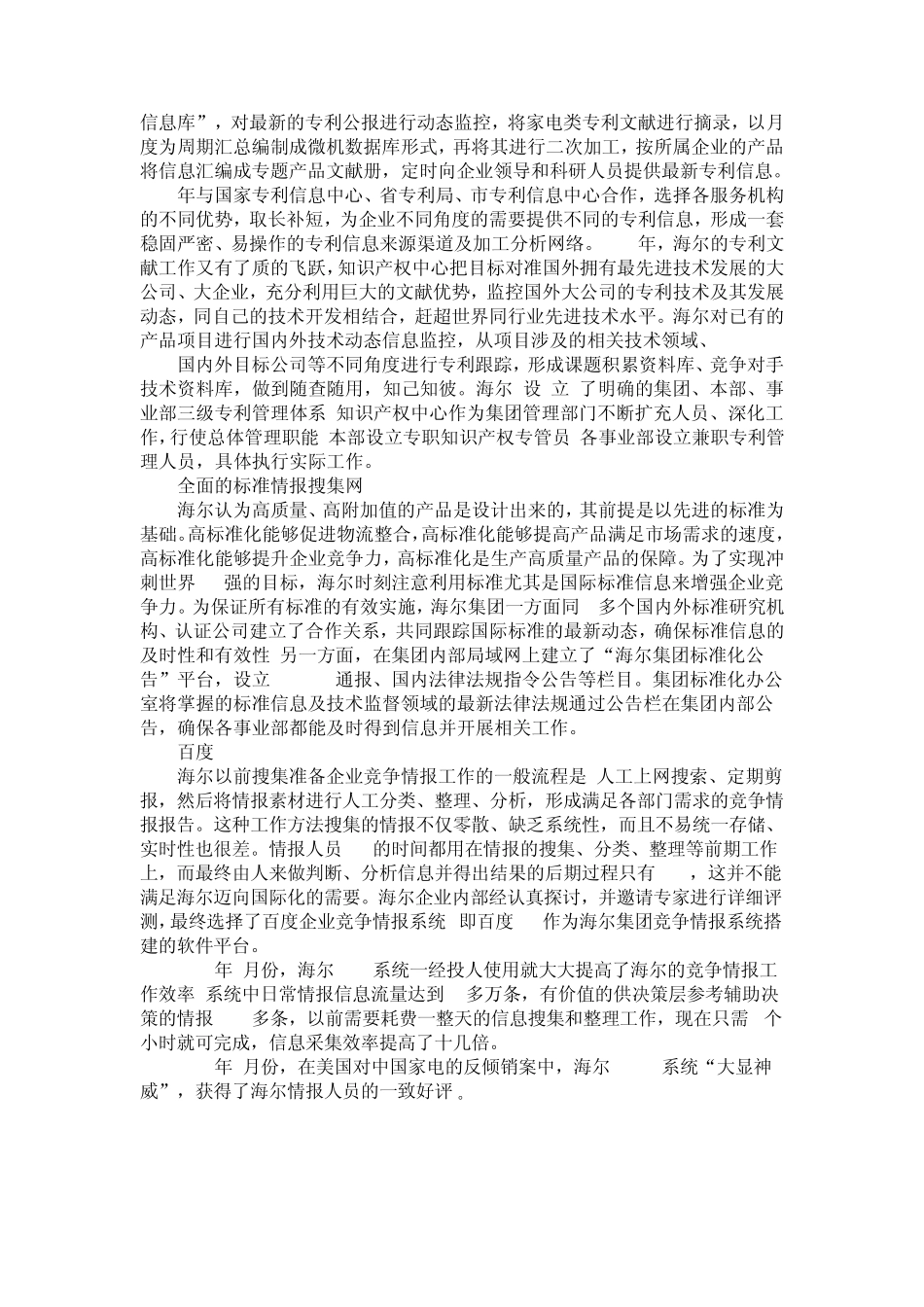 信息库”，对最新的专利公报进行动态监控，将家电类专利文献进行摘录，以月度为周期汇总编制成微机数据库形式，再将其进行二次加工，按所属企业的产品将信息汇编成专题产品文献册，定时向企业领导和科研人员提供最新专利信息。

年与国家专利信息中心、省专利局、市专利信息中心合作，选择各服务机构的不同优势，取长补短，为企业不同角度的需要提供不同的专利信息，形成一套稳固严密、易操作的专利信息来源渠道及加工分析网络。 年，海尔的专利文献工作又有了质的飞跃，知识产权中心把目标对准国外拥有最先进技术发展的大公司、大企业，充分利用巨大的文献优势，监控国外大公司的专利技术及其发展动态，同自己的技术开发相结合，赶超世界同行业先进技术水平。海尔对已有的产品项目进行国内外技术动态信息监控，从项目涉及的相关技术领域、

国内外目标公司等不同角度进行专利跟踪，形成课题积累资料库、竞争对手技术资料库，做到随查随用，知己知彼。海尔 设 立 了明确的集团、本部、事业部三级专利管理体系 知识产权中心作为集团管理部门不断扩充人员、深化工作，行使总体管理职能 本部设立专职知识产权专管员 各事业部设立兼职专利管理人员，具体执行实际工作。

全面的标准情报搜集网

海尔认为高质量、高附加值的产品是设计出来的，其前提是以先进的标准为基础。高标准化能够促进物流整合，高标准化能够提高产品满足市场需求的速度，高标准化能够提升企业竞争力，高标准化是生产高质量产品的保障。为了实现冲刺世界 强的目标，海尔时刻注意利用标准尤其是国际标准信息来增强企业竞争力。为保证所有标准的有效实施，海尔集团一方面同 多个国内外标准研究机构、认证公司建立了合作关系，共同跟踪国际标准的最新动态，确保标准信息的及时性和有效性 另一方面，在集团内部局域网上建立了“海尔集团标准化公告”平台，设立 通报、国内法律法规指令公告等栏目。集团标准化办公室将掌握的标准信息及技术监督领域的最新法律法规通过公告栏在集团内部公告，确保各事业部都能及时得到信息并开展相关工作。

百度

海尔以前搜集准备企业竞争情报工作的一般流程是 人工上网搜索、定期剪报，然后将情报素材进行人工分类、整理、分析，形成满足各部门需求的竞争情报报告。这种工作方法搜集的情报不仅零散、缺乏系统性，而且不易统一存储、实时性也很差。情报人员 的时间都用在情报的搜集、分类、整理等前期工作上，而最终由人来做判断、分析信息并得出结果的后期过程只有 ，这并不能满足海尔迈向国际化的需要。海尔企业内部经认真探讨，并邀请专家进行详细评测，最终选择了百度企业竞争情报系统 即百度 作为海尔集团竞争情报系统搭建的软件平台。

年 月份，海尔 系统一经投人使用就大大提高了海尔的竞争情报工作效率 系统中日常情报信息流量达到 多万条，有价值的供决策层参考辅助决策的情报 多条，以前需要耗费一整天的信息搜集和整理工作，现在只需 个小时就可完成，信息采集效率提高了十几倍。

年 月份，在美国对中国家电的反倾销案中，海尔 系统“大显神威”，获得了海尔情报人员的一致好评 。